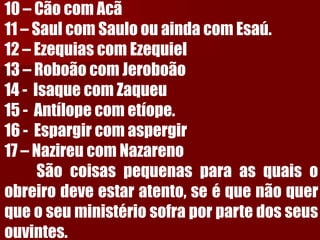 10 – Cão com Acã
11 – Saul com Saulo ou ainda com Esaú.
12 – Ezequias com Ezequiel
13 – Roboão com Jeroboão
14 - Isaque com Zaqueu
15 - Antílope com etíope.
16 - Espargir com aspergir
17 – Nazireu com Nazareno

São coisas pequenas para as quais o obreiro deve estar atento, se é que não quer que o seu ministério sofra por parte dos seus ouvintes.